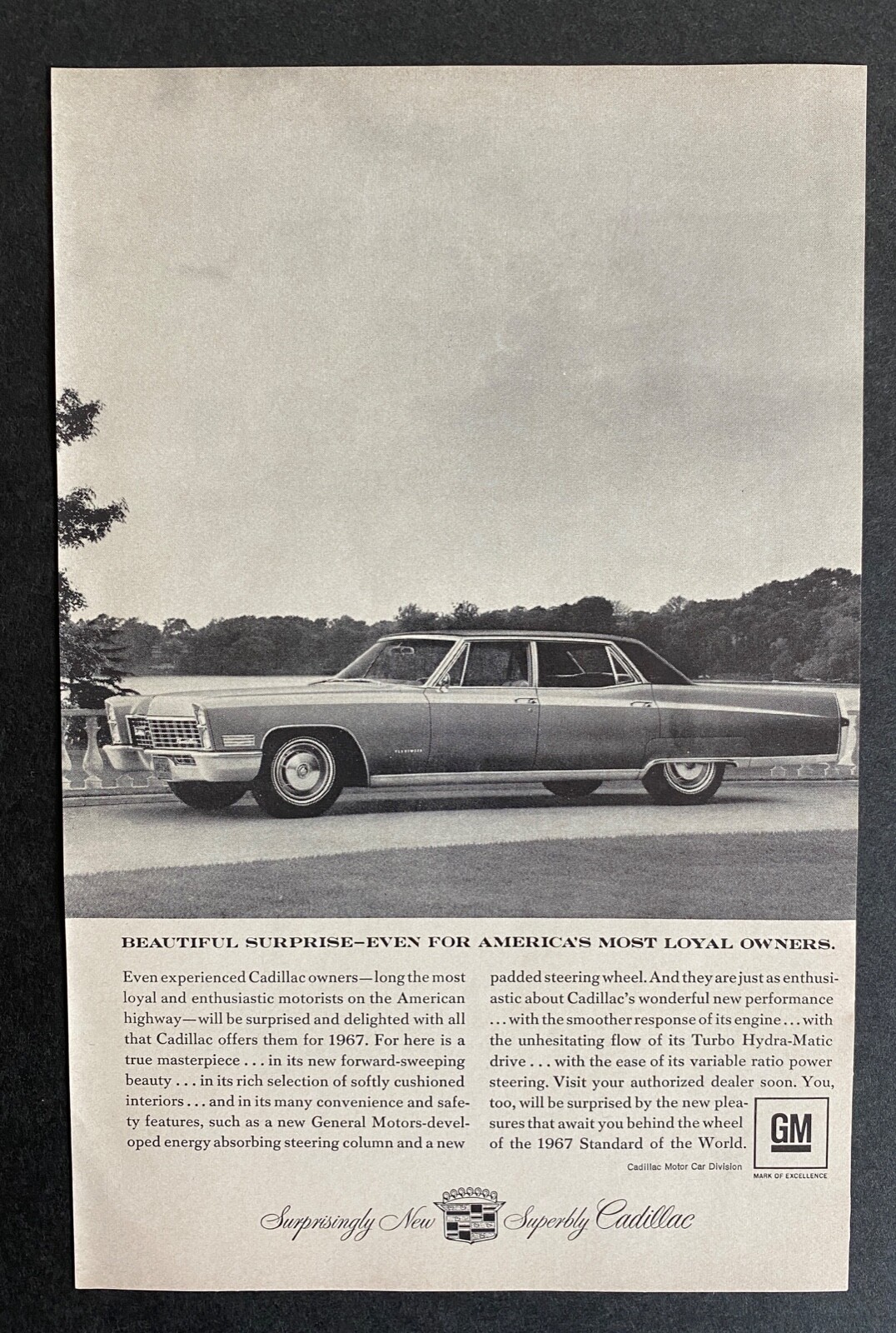 BEAUTIFUL SURPRISE–EVEN FOR AMERICA'S MOST LOYAL OWNERS.

Even experienced Cadillac owners—long the most loyal and enthusiastic motorists on the American highway—will be surprised and delighted with all that Cadillac offers them for 1967. For here is a true masterpiece . . . in its new forward-sweeping beauty . . . in its rich selection of softly cushioned interiors . . . and in its many convenience and safety features, such as a new General Motors-developed energy absorbing steering column and a new padded steering wheel. And they are just as enthusiastic about Cadillac's wonderful new performance . . . with the smoother response of its engine . . . with the unhesitating flow of its Turbo Hydra-Matic drive . . . with the ease of its variable ratio power steering. Visit your authorized dealer soon. You, too, will be surprised by the new pleasures that await you behind the wheel of the 1967 Standard of the World.

Cadillac Motor Car Division

GM
MARK OF EXCELLENCE

Surprisingly New Superbly Cadillac